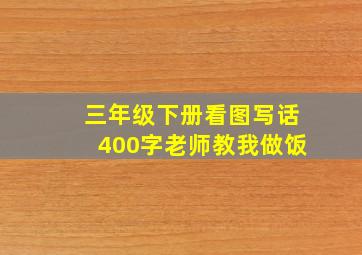 三年级下册看图写话
400字老师教我做饭